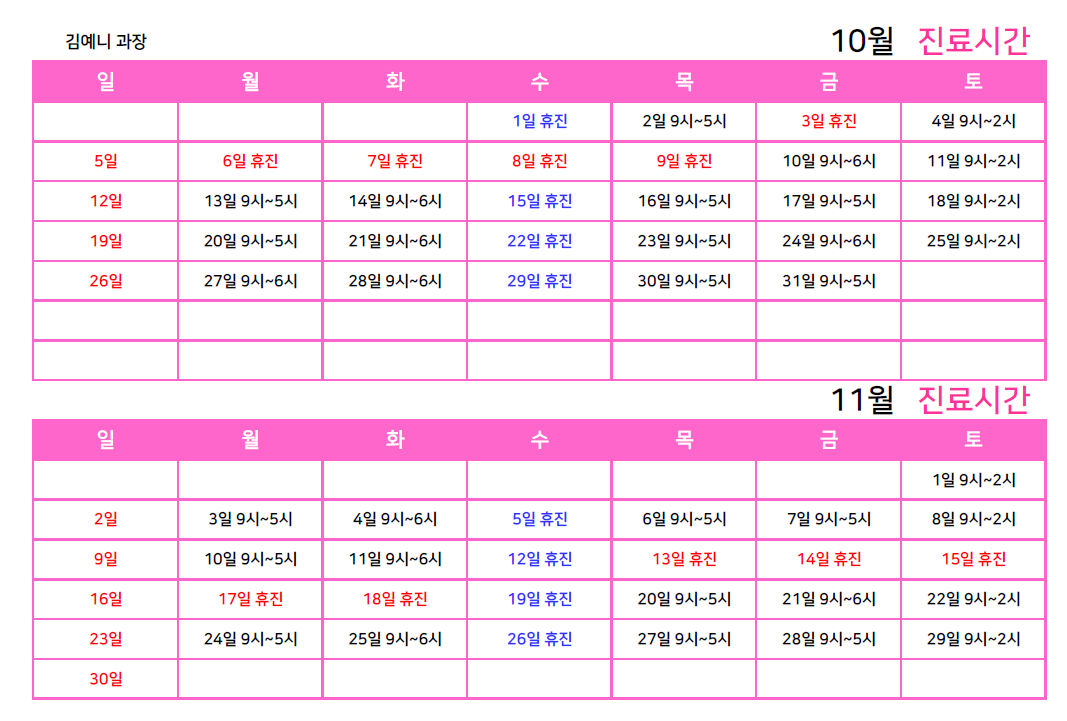 김예니 과장

10월 진료시간

| 일 | 월 | 화 | 수 | 목 | 금 | 토 |
|---|---|---|---|---|---|---|
| | | | 1일 휴진 | 2일 9시~5시 | 3일 휴진 | 4일 9시~2시 |
| 5일 | 6일 휴진 | 7일 휴진 | 8일 휴진 | 9일 휴진 | 10일 9시~6시 | 11일 9시~2시 |
| 12일 | 13일 9시~5시 | 14일 9시~6시 | 15일 휴진 | 16일 9시~5시 | 17일 9시~5시 | 18일 9시~2시 |
| 19일 | 20일 9시~5시 | 21일 9시~6시 | 22일 휴진 | 23일 9시~5시 | 24일 9시~6시 | 25일 9시~2시 |
| 26일 | 27일 9시~6시 | 28일 9시~6시 | 29일 휴진 | 30일 9시~5시 | 31일 9시~5시 | |
| | | | | | | |
| | | | | | | |

11월 진료시간

| 일 | 월 | 화 | 수 | 목 | 금 | 토 |
|---|---|---|---|---|---|---|
| | | | | | | 1일 9시~2시 |
| 2일 | 3일 9시~5시 | 4일 9시~6시 | 5일 휴진 | 6일 9시~5시 | 7일 9시~5시 | 8일 9시~2시 |
| 9일 | 10일 9시~5시 | 11일 9시~6시 | 12일 휴진 | 13일 휴진 | 14일 휴진 | 15일 휴진 |
| 16일 | 17일 휴진 | 18일 휴진 | 19일 휴진 | 20일 9시~5시 | 21일 9시~6시 | 22일 9시~2시 |
| 23일 | 24일 9시~5시 | 25일 9시~6시 | 26일 휴진 | 27일 9시~5시 | 28일 9시~5시 | 29일 9시~2시 |
| 30일 | | | | | | |